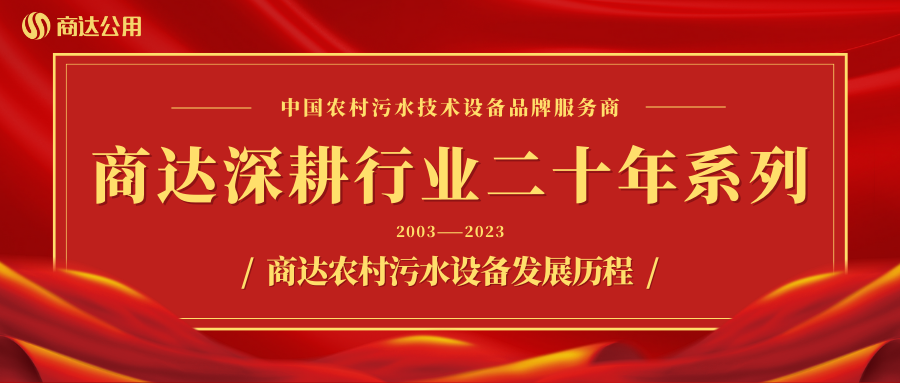 商达公用

中国农村污水技术设备品牌服务商

商达深耕行业二十年系列

2003——2023

/ 商达农村污水设备发展历程 /